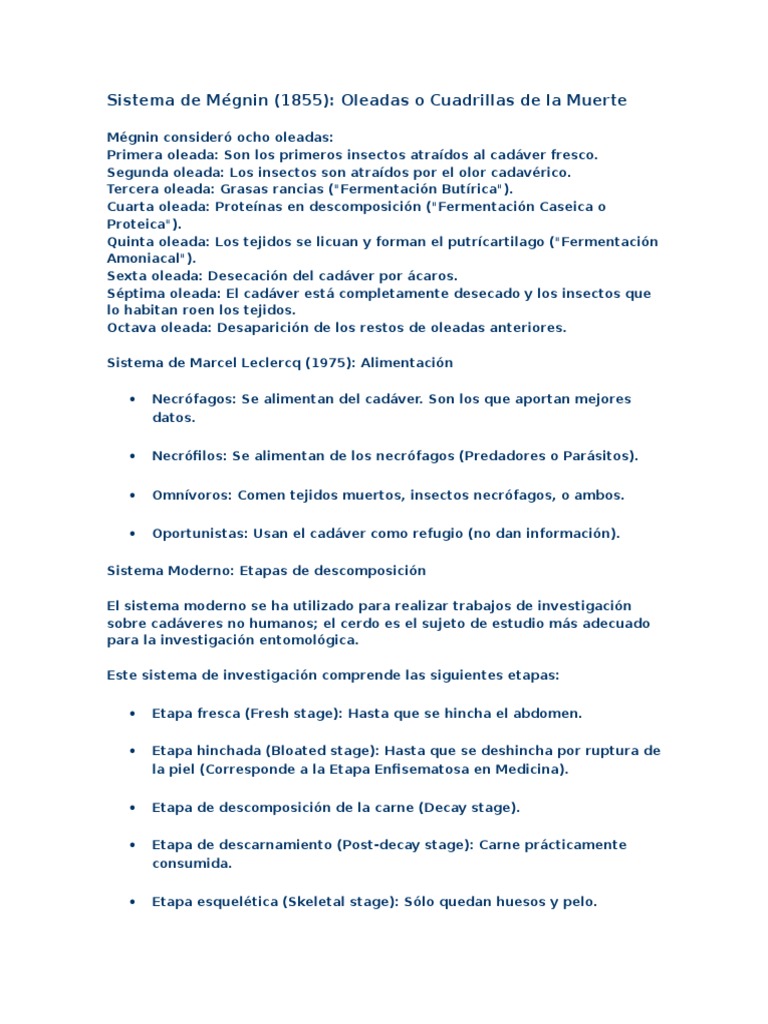 Sistema de Mégnin (1855): Oleadas o Cuadrillas de la Muerte

Mégnin consideró ocho oleadas:
Primera oleada: Son los primeros insectos atraídos al cadáver fresco.
Segunda oleada: Los insectos son atraídos por el olor cadavérico.
Tercera oleada: Grasas rancias ("Fermentación Butírica").
Cuarta oleada: Proteínas en descomposición ("Fermentación Caseica o Proteica").
Quinta oleada: Los tejidos se licuan y forman el putrícartilago ("Fermentación Amoniacal").
Sexta oleada: Desecación del cadáver por ácaros.
Séptima oleada: El cadáver está completamente desecado y los insectos que lo habitan roen los tejidos.
Octava oleada: Desaparición de los restos de oleadas anteriores.

Sistema de Marcel Leclercq (1975): Alimentación

• Necrófagos: Se alimentan del cadáver. Son los que aportan mejores datos.

• Necrófilos: Se alimentan de los necrófagos (Predadores o Parásitos).

• Omnívoros: Comen tejidos muertos, insectos necrófagos, o ambos.

• Oportunistas: Usan el cadáver como refugio (no dan información).

Sistema Moderno: Etapas de descomposición

El sistema moderno se ha utilizado para realizar trabajos de investigación sobre cadáveres no humanos; el cerdo es el sujeto de estudio más adecuado para la investigación entomológica.

Este sistema de investigación comprende las siguientes etapas:

• Etapa fresca (Fresh stage): Hasta que se hincha el abdomen.

• Etapa hinchada (Bloated stage): Hasta que se deshincha por ruptura de la piel (Corresponde a la Etapa Enfisematosa en Medicina).

• Etapa de descomposición de la carne (Decay stage).

• Etapa de descarnamiento (Post-decay stage): Carne prácticamente consumida.

• Etapa esquelética (Skeletal stage): Sólo quedan huesos y pelo.